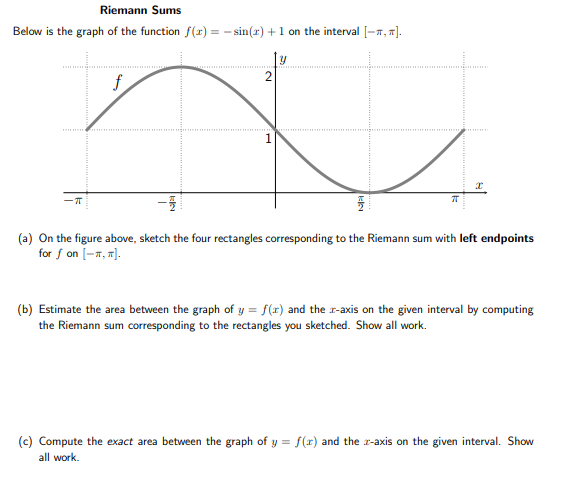 Riemann Sums

Below is the graph of the function $f(x) = -\sin(x) + 1$ on the interval $[-\pi, \pi]$.

$y$

$f$

2

1

$x$

$-\pi$

$-\frac{\pi}{2}$

$\frac{\pi}{2}$

$\pi$

(a) On the figure above, sketch the four rectangles corresponding to the Riemann sum with **left endpoints** for $f$ on $[-\pi, \pi]$.

(b) Estimate the area between the graph of $y = f(x)$ and the $x$-axis on the given interval by computing the Riemann sum corresponding to the rectangles you sketched. Show all work.

(c) Compute the *exact* area between the graph of $y = f(x)$ and the $x$-axis on the given interval. Show all work.